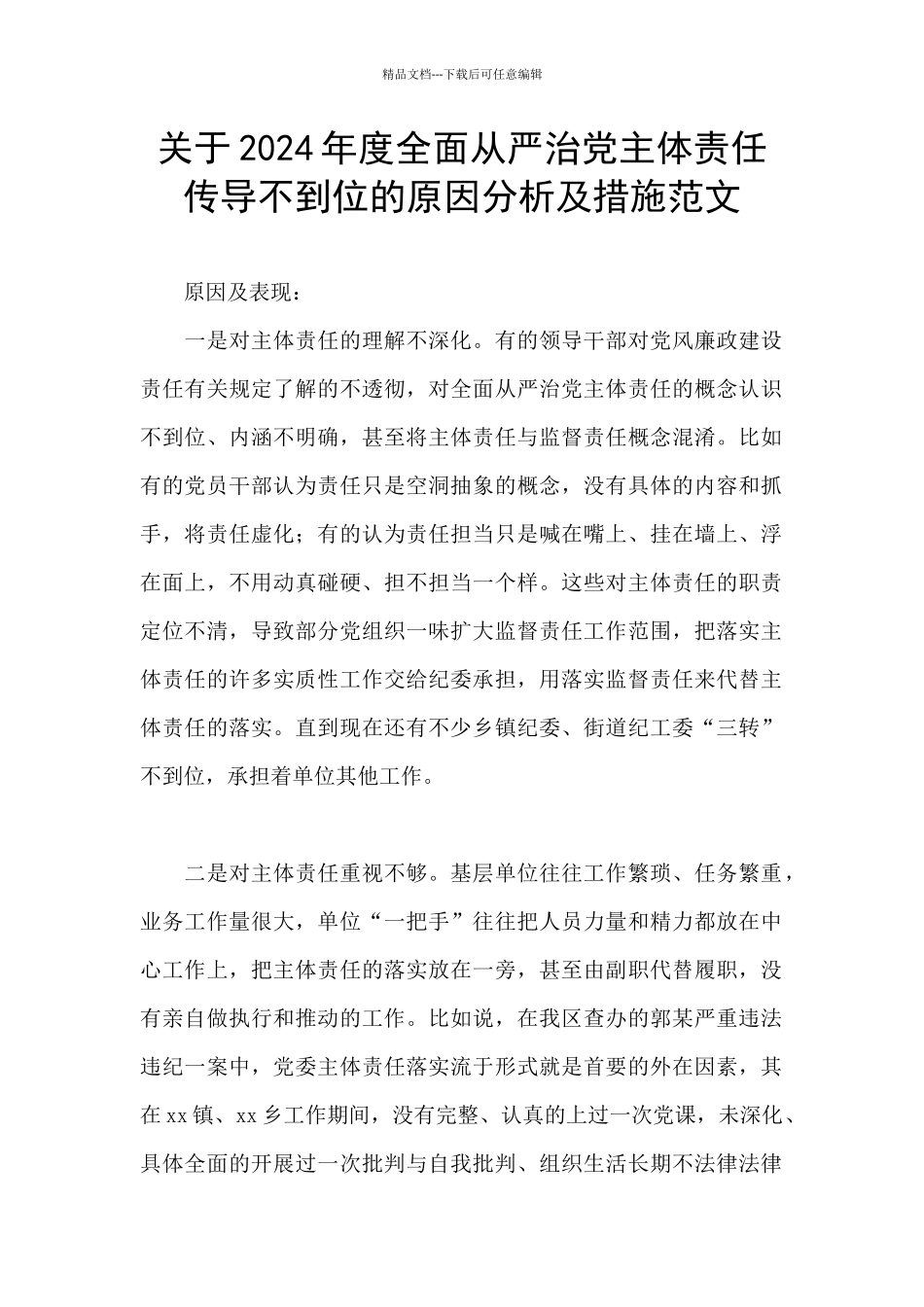 精品文档---下载后可任意编辑

关于2024年度全面从严治党主体责任传导不到位的原因分析及措施范文

原因及表现：

一是对主体责任的理解不深化。有的领导干部对党风廉政建设责任有关规定了解的不透彻，对全面从严治党主体责任的概念认识不到位、内涵不明确，甚至将主体责任与监督责任概念混淆。比如有的党员干部认为责任只是空洞抽象的概念，没有具体的内容和抓手，将责任虚化；有的认为责任担当只是喊在嘴上、挂在墙上、浮在面上，不用动真碰硬、担不担当一个样。这些对主体责任的职责定位不清，导致部分党组织一味扩大监督责任工作范围，把落实主体责任的许多实质性工作交给纪委承担，用落实监督责任来代替主体责任的落实。直到现在还有不少乡镇纪委、街道纪工委“三转”不到位，承担着单位其他工作。

二是对主体责任重视不够。基层单位往往工作繁琐、任务繁重，业务工作量很大，单位“一把手”往往把人员力量和精力都放在中心工作上，把主体责任的落实放在一旁，甚至由副职代替履职，没有亲自做执行和推动的工作。比如说，在我区查办的郭某严重违法违纪一案中，党委主体责任落实流于形式就是首要的外在因素，其在xx镇、xx乡工作期间，没有完整、认真的上过一次党课，未深化、具体全面的开展过一次批判与自我批判、组织生活长期不法律法律